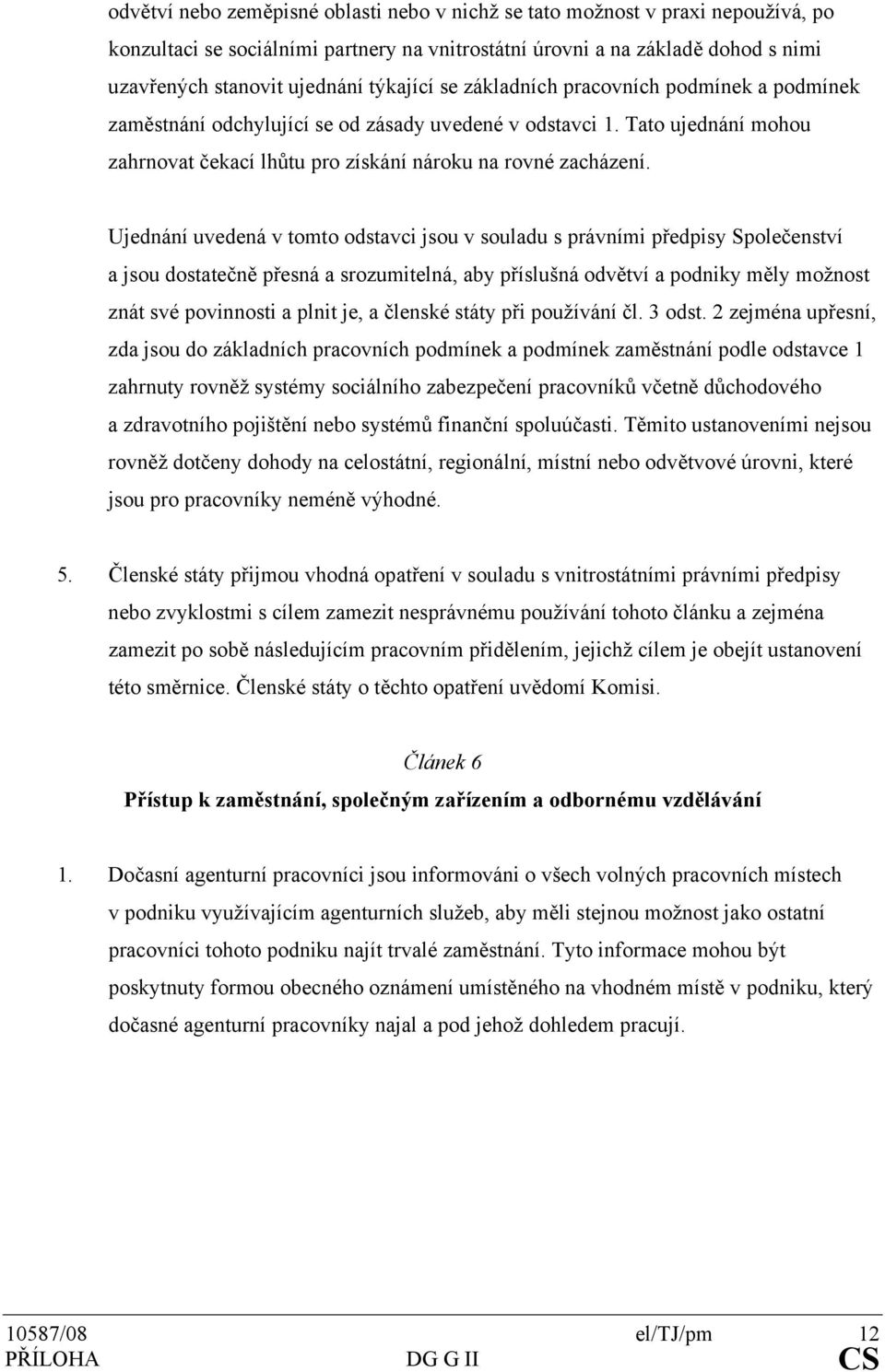 odvětví nebo zeměpisné oblasti nebo v nichž se tato možnost v praxi nepoužívá, po konzultaci se sociálními partnery na vnitrostátní úrovni a na základě dohod s nimi uzavřených stanovit ujednání týkající se základních pracovních podmínek a podmínek zaměstnání odchylující se od zásady uvedené v odstavci 1. Tato ujednání mohou zahrnovat čekací lhůtu pro získání nároku na rovné zacházení.

Ujednání uvedená v tomto odstavci jsou v souladu s právními předpisy Společenství a jsou dostatečně přesná a srozumitelná, aby příslušná odvětví a podniky měly možnost znát své povinnosti a plnit je, a členské státy při používání čl. 3 odst. 2 zejména upřesní, zda jsou do základních pracovních podmínek a podmínek zaměstnání podle odstavce 1 zahrnuty rovněž systémy sociálního zabezpečení pracovníků včetně důchodového a zdravotního pojištění nebo systémů finanční spoluúčasti. Těmito ustanoveními nejsou rovněž dotčeny dohody na celostátní, regionální, místní nebo odvětvové úrovni, které jsou pro pracovníky neméně výhodné.

5. Členské státy přijmou vhodná opatření v souladu s vnitrostátními právními předpisy nebo zvyklostmi s cílem zamezit nesprávnému používání tohoto článku a zejména zamezit po sobě následujícím pracovním přidělením, jejichž cílem je obejít ustanovení této směrnice. Členské státy o těchto opatření uvědomí Komisi.

Článek 6

Přístup k zaměstnání, společným zařízením a odbornému vzdělávání

1. Dočasní agenturní pracovníci jsou informováni o všech volných pracovních místech v podniku využívajícím agenturních služeb, aby měli stejnou možnost jako ostatní pracovníci tohoto podniku najít trvalé zaměstnání. Tyto informace mohou být poskytnuty formou obecného oznámení umístěného na vhodném místě v podniku, který dočasné agenturní pracovníky najal a pod jehož dohledem pracují.

10587/08 el/TJ/pm 12
PŘÍLOHA DG G II CS